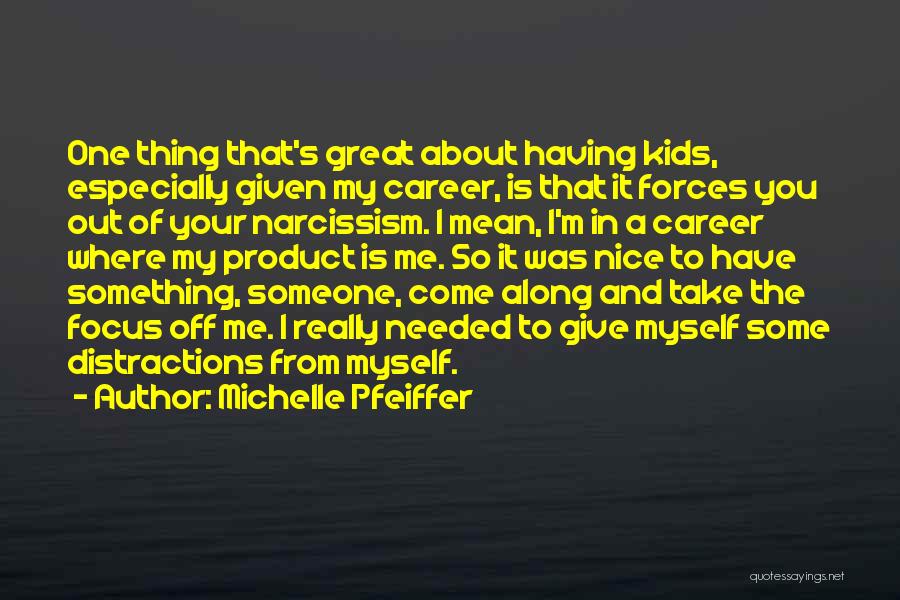 One thing that's great about having kids, especially given my career, is that it forces you out of your narcissism. I mean, I'm in a career where my product is me. So it was nice to have something, someone, come along and take the focus off me. I really needed to give myself some distractions from myself.

- Author: Michelle Pfeiffer

quotessayings.net